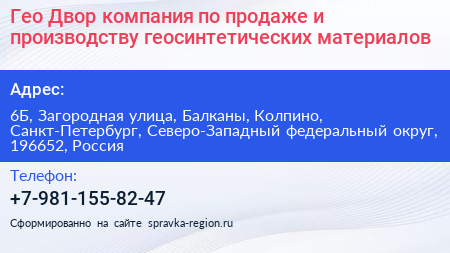 Гео Двор компания по продаже и производству геосинтетических материалов

Адрес:

6Б, Загородная улица, Балканы, Колпино, Санкт-Петербург, Северо-Западный федеральный округ, 196652, Россия

Телефон:

+7-981-155-82-47

Сформированно на сайте spravka-region.ru